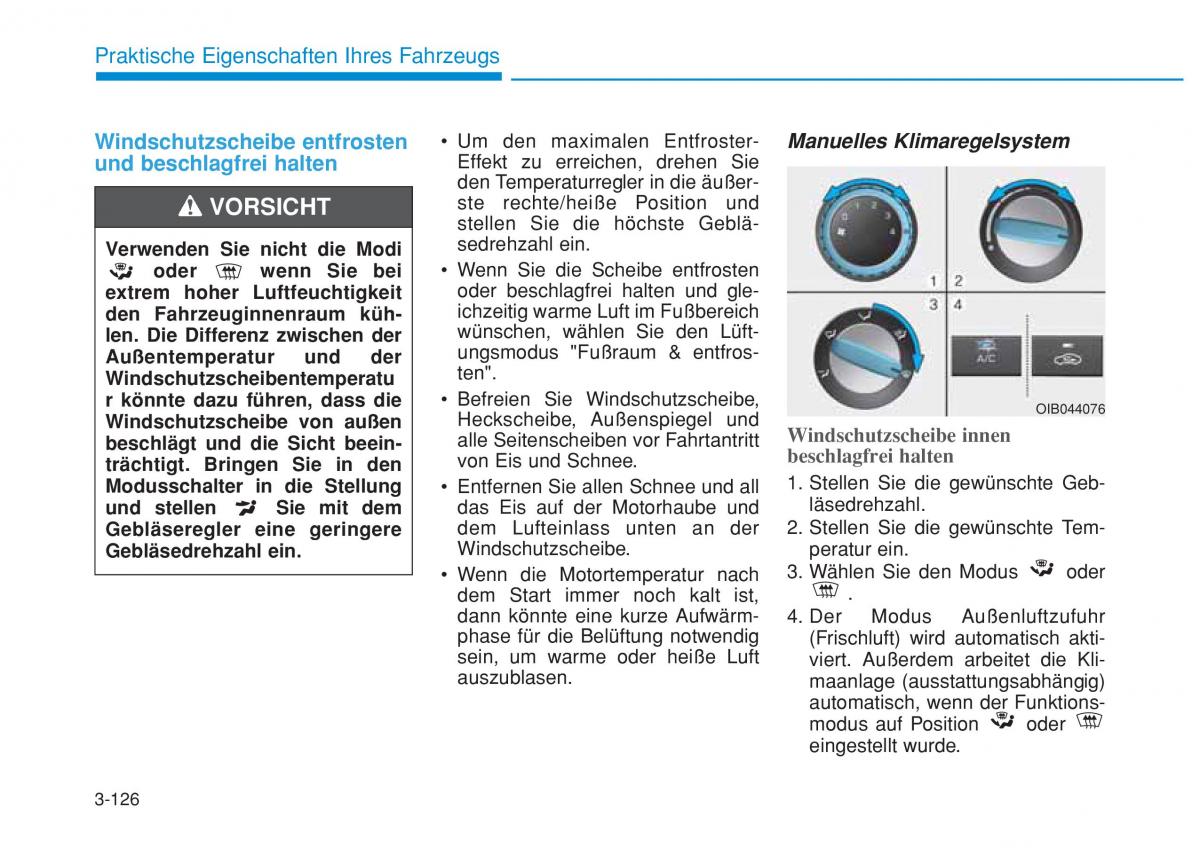 Praktische Eigenschaften Ihres Fahrzeugs

Windschutzscheibe entfrosten und beschlagfrei halten

VORSICHT

Verwenden Sie nicht die Modi oder wenn Sie bei extrem hoher Luftfeuchtigkeit den Fahrzeuginnenraum kühlen. Die Differenz zwischen der Außentemperatur und der Windschutzscheibentemperatu r könnte dazu führen, dass die Windschutzscheibe von außen beschlägt und die Sicht beeinträchtigt. Bringen Sie in den Modusschalter in die Stellung und stellen Sie mit dem Gebläseregler eine geringere Gebläsedrehzahl ein.

• Um den maximalen Entfroster-Effekt zu erreichen, drehen Sie den Temperaturregler in die äußerste rechte/heiße Position und stellen Sie die höchste Gebläsedrehzahl ein.

• Wenn Sie die Scheibe entfrosten oder beschlagfrei halten und gleichzeitig warme Luft im Fußbereich wünschen, wählen Sie den Lüftungsmodus "Fußraum & entfrosten".

• Befreien Sie Windschutzscheibe, Heckscheibe, Außenspiegel und alle Seitenscheiben vor Fahrtantritt von Eis und Schnee.

• Entfernen Sie allen Schnee und all das Eis auf der Motorhaube und dem Lufteinlass unten an der Windschutzscheibe.

• Wenn die Motortemperatur nach dem Start immer noch kalt ist, dann könnte eine kurze Aufwärmphase für die Belüftung notwendig sein, um warme oder heiße Luft auszublasen.

Manuelles Klimaregelsystem

1 2
3 4

A/C

OIB044076

Windschutzscheibe innen beschlagfrei halten

1. Stellen Sie die gewünschte Gebläsedrehzahl.

2. Stellen Sie die gewünschte Temperatur ein.

3. Wählen Sie den Modus oder .

4. Der Modus Außenluftzufuhr (Frischluft) wird automatisch aktiviert. Außerdem arbeitet die Klimaanlage (ausstattungsabhängig) automatisch, wenn der Funktionsmodus auf Position oder eingestellt wurde.

3-126